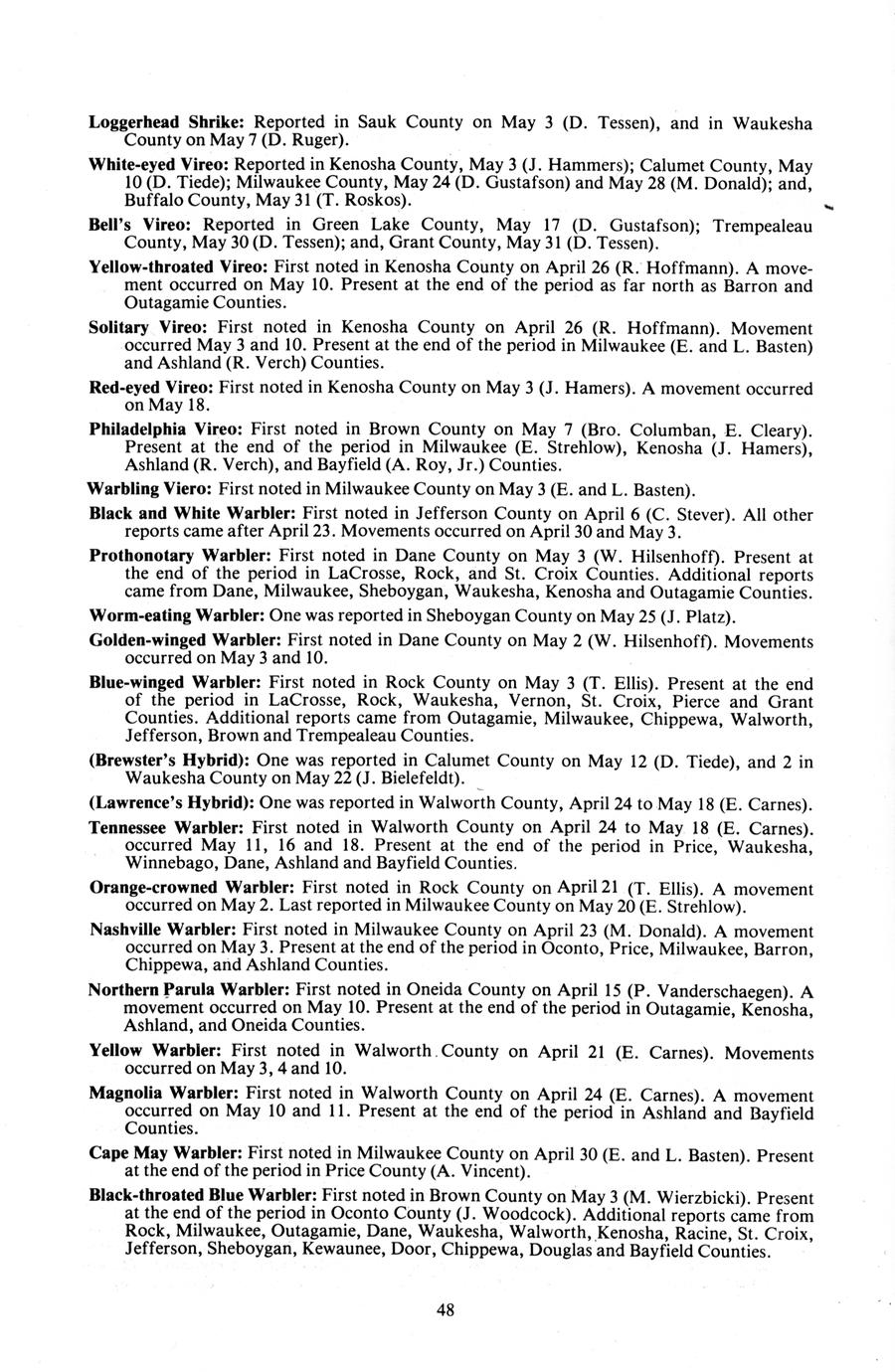 Loggerhead Shrike: Reported in Sauk County on May 3 (D. Tessen), and in Waukesha County on May 7 (D. Ruger).

White-eyed Vireo: Reported in Kenosha County, May 3 (J. Hammers); Calumet County, May 10 (D. Tiede); Milwaukee County, May 24 (D. Gustafson) and May 28 (M. Donald); and, Buffalo County, May 31 (T. Roskos).

Bell's Vireo: Reported in Green Lake County, May 17 (D. Gustafson); Trempealeau County, May 30 (D. Tessen); and, Grant County, May 31 (D. Tessen).

Yellow-throated Vireo: First noted in Kenosha County on April 26 (R. Hoffmann). A movement occurred on May 10. Present at the end of the period as far north as Barron and Outagamie Counties.

Solitary Vireo: First noted in Kenosha County on April 26 (R. Hoffmann). Movement occurred May 3 and 10. Present at the end of the period in Milwaukee (E. and L. Basten) and Ashland (R. Verch) Counties.

Red-eyed Vireo: First noted in Kenosha County on May 3 (J. Hamers). A movement occurred on May 18.

Philadelphia Vireo: First noted in Brown County on May 7 (Bro. Columban, E. Cleary). Present at the end of the period in Milwaukee (E. Strehlow), Kenosha (J. Hamers), Ashland (R. Verch), and Bayfield (A. Roy, Jr.) Counties.

Warbling Viero: First noted in Milwaukee County on May 3 (E. and L. Basten).

Black and White Warbler: First noted in Jefferson County on April 6 (C. Stever). All other reports came after April 23. Movements occurred on April 30 and May 3.

Prothonotary Warbler: First noted in Dane County on May 3 (W. Hilsenhoff). Present at the end of the period in LaCrosse, Rock, and St. Croix Counties. Additional reports came from Dane, Milwaukee, Sheboygan, Waukesha, Kenosha and Outagamie Counties.

Worm-eating Warbler: One was reported in Sheboygan County on May 25 (J. Platz).

Golden-winged Warbler: First noted in Dane County on May 2 (W. Hilsenhoff). Movements occurred on May 3 and 10.

Blue-winged Warbler: First noted in Rock County on May 3 (T. Ellis). Present at the end of the period in LaCrosse, Rock, Waukesha, Vernon, St. Croix, Pierce and Grant Counties. Additional reports came from Outagamie, Milwaukee, Chippewa, Walworth, Jefferson, Brown and Trempealeau Counties.

(Brewster's Hybrid): One was reported in Calumet County on May 12 (D. Tiede), and 2 in Waukesha County on May 22 (J. Bielefeldt).

(Lawrence's Hybrid): One was reported in Walworth County, April 24 to May 18 (E. Carnes).

Tennessee Warbler: First noted in Walworth County on April 24 to May 18 (E. Carnes). occurred May 11, 16 and 18. Present at the end of the period in Price, Waukesha, Winnebago, Dane, Ashland and Bayfield Counties.

Orange-crowned Warbler: First noted in Rock County on April 21 (T. Ellis). A movement occurred on May 2. Last reported in Milwaukee County on May 20 (E. Strehlow).

Nashville Warbler: First noted in Milwaukee County on April 23 (M. Donald). A movement occurred on May 3. Present at the end of the period in Oconto, Price, Milwaukee, Barron, Chippewa, and Ashland Counties.

Northern Parula Warbler: First noted in Oneida County on April 15 (P. Vanderschaegen). A movement occurred on May 10. Present at the end of the period in Outagamie, Kenosha, Ashland, and Oneida Counties.

Yellow Warbler: First noted in Walworth County on April 21 (E. Carnes). Movements occurred on May 3, 4 and 10.

Magnolia Warbler: First noted in Walworth County on April 24 (E. Carnes). A movement occurred on May 10 and 11. Present at the end of the period in Ashland and Bayfield Counties.

Cape May Warbler: First noted in Milwaukee County on April 30 (E. and L. Basten). Present at the end of the period in Price County (A. Vincent).

Black-throated Blue Warbler: First noted in Brown County on May 3 (M. Wierzbicki). Present at the end of the period in Oconto County (J. Woodcock). Additional reports came from Rock, Milwaukee, Outagamie, Dane, Waukesha, Walworth, Kenosha, Racine, St. Croix, Jefferson, Sheboygan, Kewaunee, Door, Chippewa, Douglas and Bayfield Counties.

48